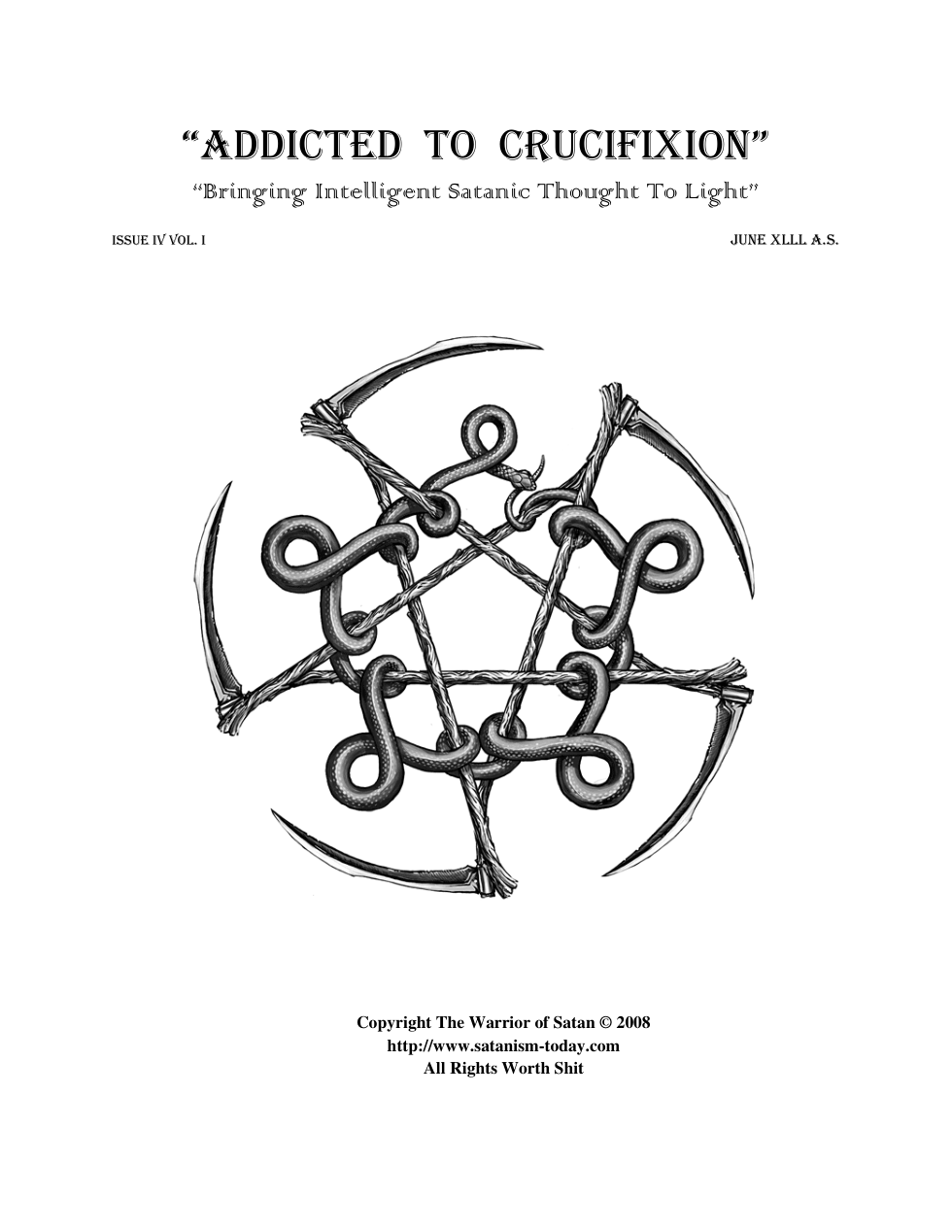 "ADDICTED TO CRUCIFIXION"

"Bringing Intelligent Satanic Thought To Light"

ISSUE IV VOL. I

JUNE XLLL A.S.

Copyright The Warrior of Satan © 2008
http://www.satanism-today.com
All Rights Worth Shit